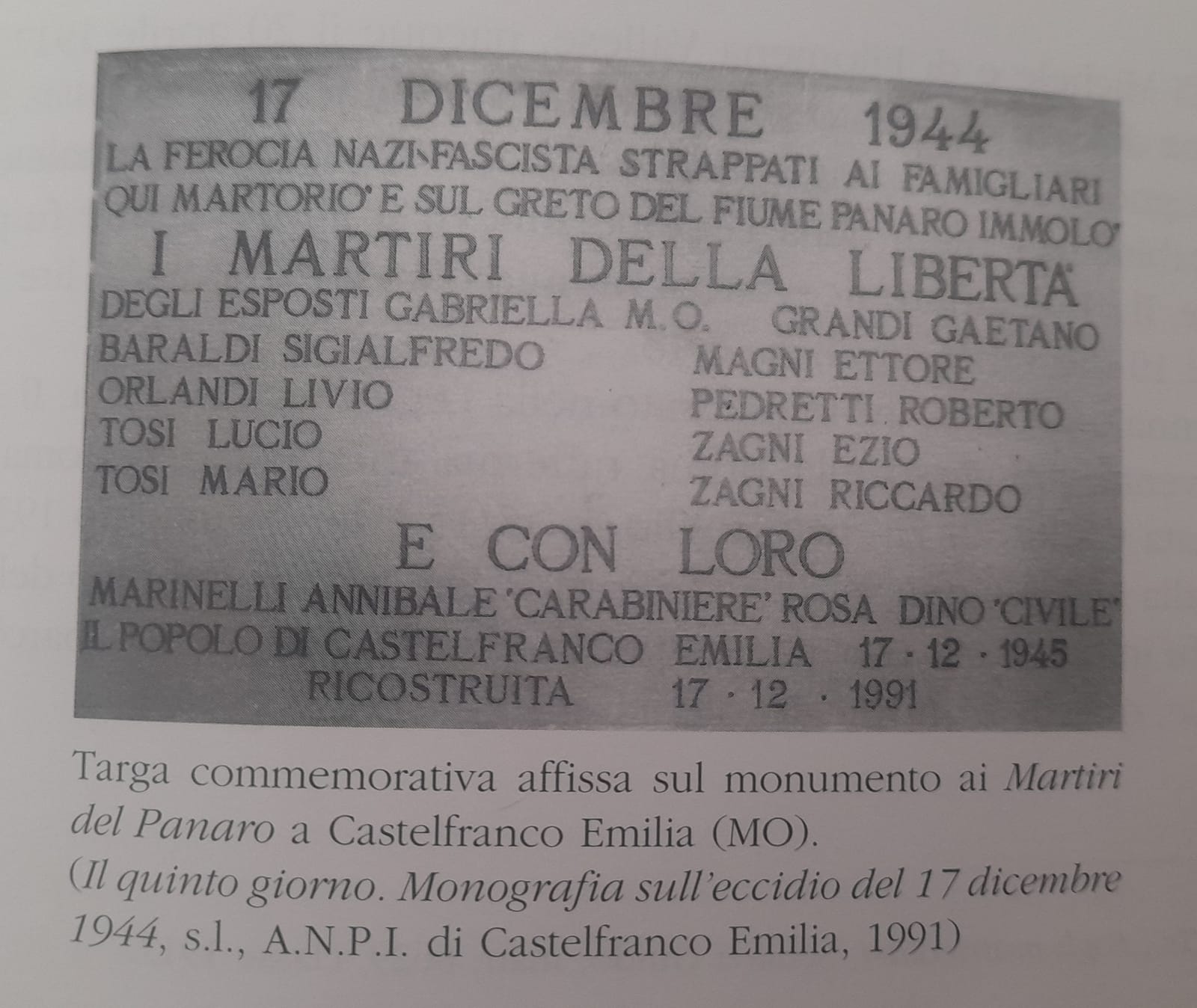 17 DICEMBRE 1944
LA FEROCIA NAZI-FASCISTA STRAPPATI AI FAMIGLIARI
QUI MARTORIO' E SUL GRETO DEL FIUME PANARO IMMOLO'
I MARTIRI DELLA LIBERTA'

DEGLI ESPOSTI GABRIELLA M.O.
BARALDI SIGIALFREDO
ORLANDI LIVIO
TOSI LUCIO
TOSI MARIO

GRANDI GAETANO
MAGNI ETTORE
PEDRETTI ROBERTO
ZAGNI EZIO
ZAGNI RICCARDO

E CON LORO
MARINELLI ANNIBALE 'CARABINIERE' ROSA DINO 'CIVILE'
IL POPOLO DI CASTELFRANCO EMILIA 17 · 12 · 1945
RICOSTRUITA 17 · 12 · 1991

Targa commemorativa affissa sul monumento ai Martiri del Panaro a Castelfranco Emilia (MO).
(Il quinto giorno. Monografia sull'eccidio del 17 dicembre 1944, s.l., A.N.P.I. di Castelfranco Emilia, 1991)